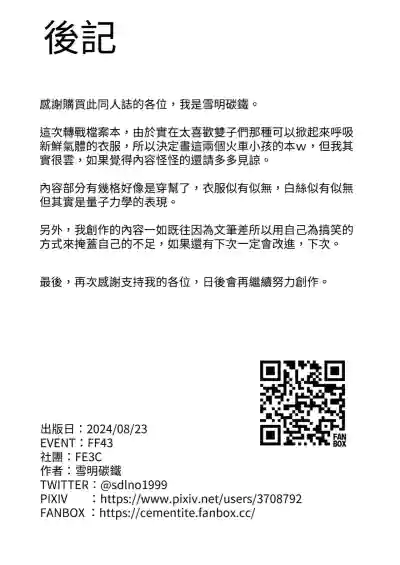 後記

感謝購買此同人誌的各位，我是雪明碳鐵。

這次轉戰檔案本，由於實在太喜歡雙子們那種可以掀起來呼吸新鮮氣體的衣服，所以決定畫這兩個火車小孩的本w，但我其實很雲，如果覺得內容怪怪的還請多多見諒。

內容部分有幾格好像是穿幫了，衣服似有似無，白絲似有似無但其實是量子力學的表現。

另外，我創作的內容一如既往因為文筆差所以用自己為搞笑的方式來掩蓋自己的不足，如果還有下次一定會改進，下次。

最後，再次感謝支持我的各位，日後會再繼續努力創作。

FAN BOX

出版日：2024/08/23
EVENT：FF43
社團：FE3C
作者：雪明碳鐵
TWITTER：@sdlno1999
PIXIV ：https://www.pixiv.net/users/3708792
FANBOX ：https://cementite.fanbox.cc/